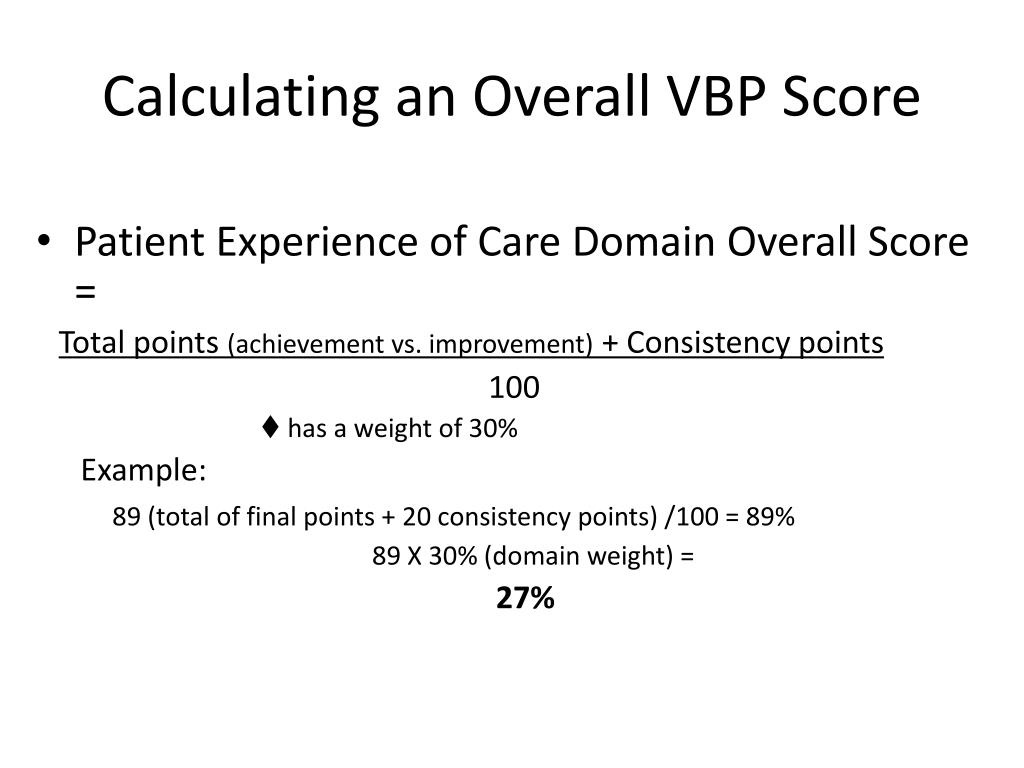 Calculating an Overall VBP Score

• Patient Experience of Care Domain Overall Score =

Total points (achievement vs. improvement) + Consistency points

100

♦ has a weight of 30%

Example:

89 (total of final points + 20 consistency points) /100 = 89%

89 X 30% (domain weight) =

27%